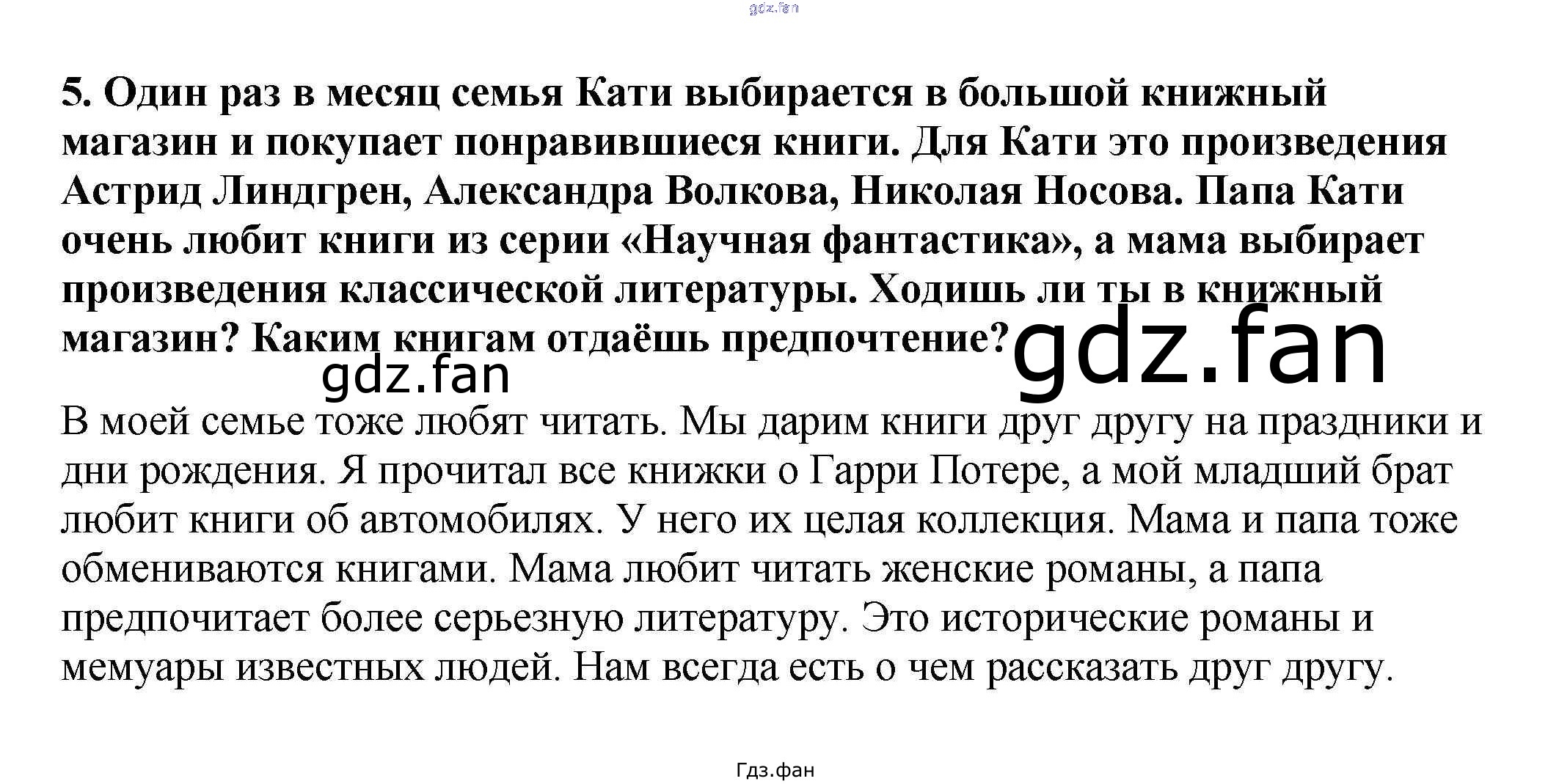 5. Один раз в месяц семья Кати выбирается в большой книжный магазин и покупает понравившиеся книги. Для Кати это произведения Астрид Линдгрен, Александра Волкова, Николая Носова. Папа Кати очень любит книги из серии «Научная фантастика», а мама выбирает произведения классической литературы. Ходишь ли ты в книжный магазин? Каким книгам отдаёшь предпочтение?

В моей семье тоже любят читать. Мы дарим книги друг другу на праздники и дни рождения. Я прочитал все книжки о Гарри Потере, а мой младший брат любит книги об автомобилях. У него их целая коллекция. Мама и папа тоже обмениваются книгами. Мама любит читать женские романы, а папа предпочитает более серьезную литературу. Это исторические романы и мемуары известных людей. Нам всегда есть о чем рассказать друг другу.

Гдз.фан

gdz.fan